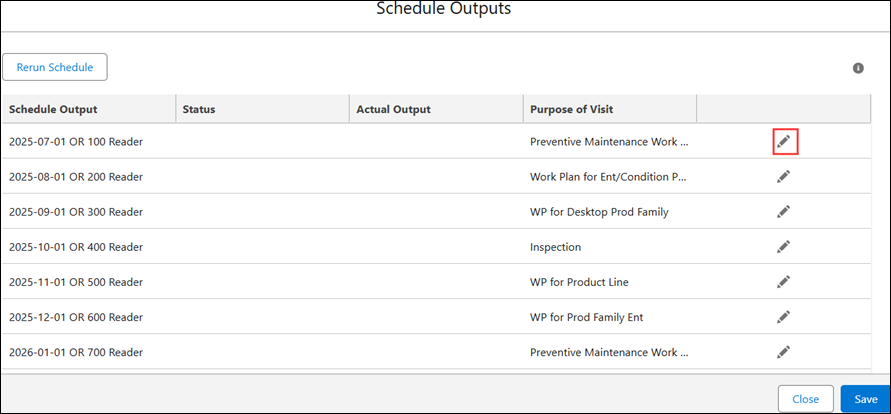 Schedule Outputs

Rerun Schedule

| Schedule Output | Status | Actual Output | Purpose of Visit | |
|---|---|---|---|---|
| 2025-07-01 OR 100 Reader | | | Preventive Maintenance Work ... | |
| 2025-08-01 OR 200 Reader | | | Work Plan for Ent/Condition P... | |
| 2025-09-01 OR 300 Reader | | | WP for Desktop Prod Family | |
| 2025-10-01 OR 400 Reader | | | Inspection | |
| 2025-11-01 OR 500 Reader | | | WP for Product Line | |
| 2025-12-01 OR 600 Reader | | | WP for Prod Family Ent | |
| 2026-01-01 OR 700 Reader | | | Preventive Maintenance Work ... | |

Close Save